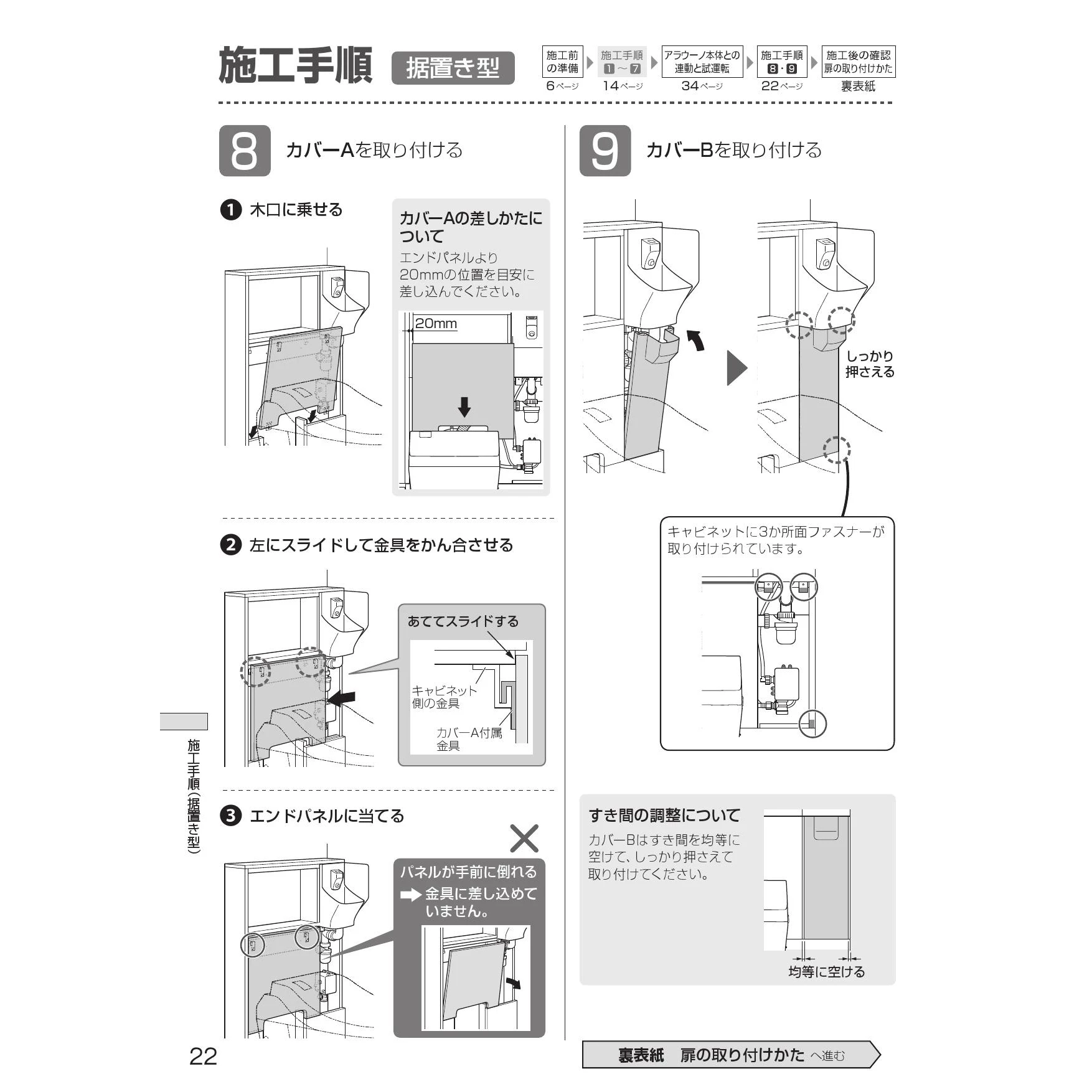 施工手順 据置き型

施工前の準備 6ページ
施工手順 1～7 14ページ
アラウーノ本体との連動と試運転 34ページ
施工手順 8・9 22ページ
施工後の確認 扉の取り付けかた 裏表紙

8 カバーAを取り付ける

❶ 木口に乗せる

カバーAの差しかたについて
エンドパネルより20mmの位置を目安に差し込んでください。

20mm

❷ 左にスライドして金具をかん合させる

あててスライドする
キャビネット側の金具
カバーA付属金具

❸ エンドパネルに当てる

パネルが手前に倒れる
➡ 金具に差し込めていません。

9 カバーBを取り付ける

しっかり押さえる

キャビネットに3か所面ファスナーが取り付けられています。

すき間の調整について
カバーBはすき間を均等に空けて、しっかり押さえて取り付けてください。

均等に空ける

施工手順（据置き型）

22

裏表紙　扉の取り付けかた へ進む